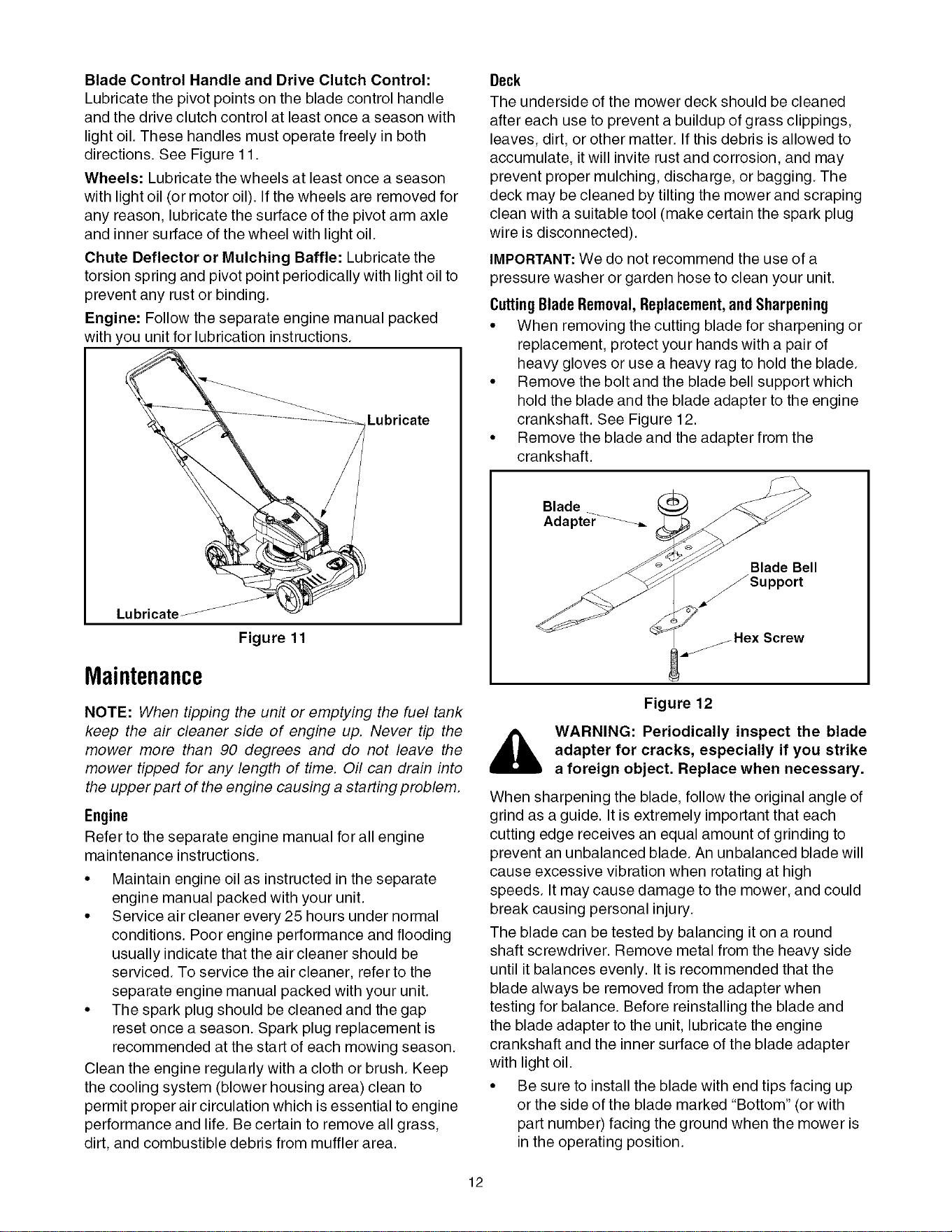 Blade Control Handle and Drive Clutch Control: Lubricate the pivot points on the blade control handle and the drive clutch control at least once a season with light oil. These handles must operate freely in both directions. See Figure 11.

Wheels: Lubricate the wheels at least once a season with light oil (or motor oil). If the wheels are removed for any reason, lubricate the surface of the pivot arm axle and inner surface of the wheel with light oil.

Chute Deflector or Mulching Baffle: Lubricate the torsion spring and pivot point periodically with light oil to prevent any rust or binding.

Engine: Follow the separate engine manual packed with you unit for lubrication instructions.

Lubricate

Lubricate

Figure 11

Maintenance

NOTE: When tipping the unit or emptying the fuel tank keep the air cleaner side of engine up. Never tip the mower more than 90 degrees and do not leave the mower tipped for any length of time. Oil can drain into the upper part of the engine causing a starting problem.

Engine

Refer to the separate engine manual for all engine maintenance instructions.

• Maintain engine oil as instructed in the separate engine manual packed with your unit.
• Service air cleaner every 25 hours under normal conditions. Poor engine performance and flooding usually indicate that the air cleaner should be serviced. To service the air cleaner, refer to the separate engine manual packed with your unit.
• The spark plug should be cleaned and the gap reset once a season. Spark plug replacement is recommended at the start of each mowing season.

Clean the engine regularly with a cloth or brush. Keep the cooling system (blower housing area) clean to permit proper air circulation which is essential to engine performance and life. Be certain to remove all grass, dirt, and combustible debris from muffler area.

Deck

The underside of the mower deck should be cleaned after each use to prevent a buildup of grass clippings, leaves, dirt, or other matter. If this debris is allowed to accumulate, it will invite rust and corrosion, and may prevent proper mulching, discharge, or bagging. The deck may be cleaned by tilting the mower and scraping clean with a suitable tool (make certain the spark plug wire is disconnected).

IMPORTANT: We do not recommend the use of a pressure washer or garden hose to clean your unit.

Cutting Blade Removal, Replacement, and Sharpening

• When removing the cutting blade for sharpening or replacement, protect your hands with a pair of heavy gloves or use a heavy rag to hold the blade.
• Remove the bolt and the blade bell support which hold the blade and the blade adapter to the engine crankshaft. See Figure 12.
• Remove the blade and the adapter from the crankshaft.

Blade Adapter

Blade Bell Support

Hex Screw

Figure 12

WARNING: Periodically inspect the blade adapter for cracks, especially if you strike a foreign object. Replace when necessary.

When sharpening the blade, follow the original angle of grind as a guide. It is extremely important that each cutting edge receives an equal amount of grinding to prevent an unbalanced blade. An unbalanced blade will cause excessive vibration when rotating at high speeds. It may cause damage to the mower, and could break causing personal injury.

The blade can be tested by balancing it on a round shaft screwdriver. Remove metal from the heavy side until it balances evenly. It is recommended that the blade always be removed from the adapter when testing for balance. Before reinstalling the blade and the blade adapter to the unit, lubricate the engine crankshaft and the inner surface of the blade adapter with light oil.

• Be sure to install the blade with end tips facing up or the side of the blade marked "Bottom" (or with part number) facing the ground when the mower is in the operating position.

12